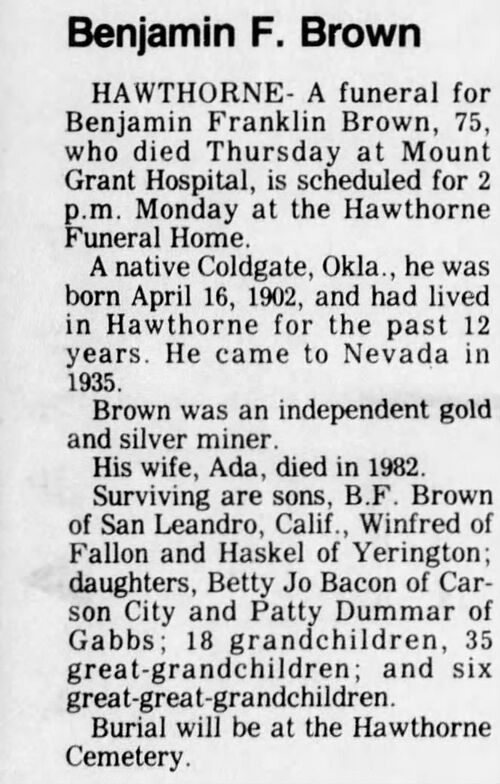 Benjamin F. Brown

HAWTHORNE- A funeral for Benjamin Franklin Brown, 75, who died Thursday at Mount Grant Hospital, is scheduled for 2 p.m. Monday at the Hawthorne Funeral Home.

A native Coldgate, Okla., he was born April 16, 1902, and had lived in Hawthorne for the past 12 years. He came to Nevada in 1935.

Brown was an independent gold and silver miner.

His wife, Ada, died in 1982.

Surviving are sons, B.F. Brown of San Leandro, Calif., Winfred of Fallon and Haskel of Yerington; daughters, Betty Jo Bacon of Carson City and Patty Dummar of Gabbs; 18 grandchildren, 35 great-grandchildren; and six great-great-grandchildren.

Burial will be at the Hawthorne Cemetery.